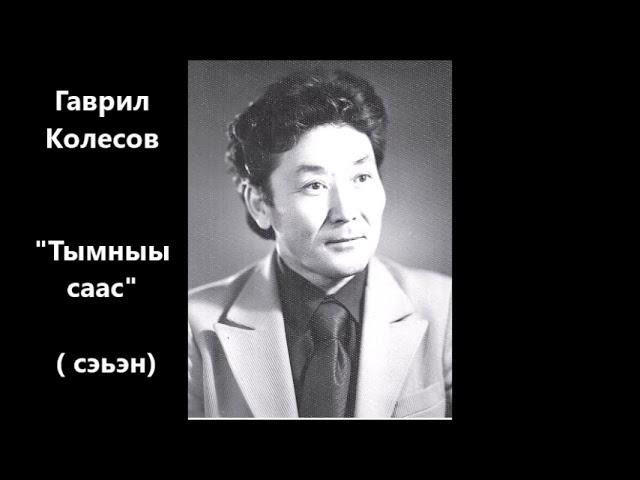 Гаврил Колесов

"Тымныы саас"

( сэьэн)